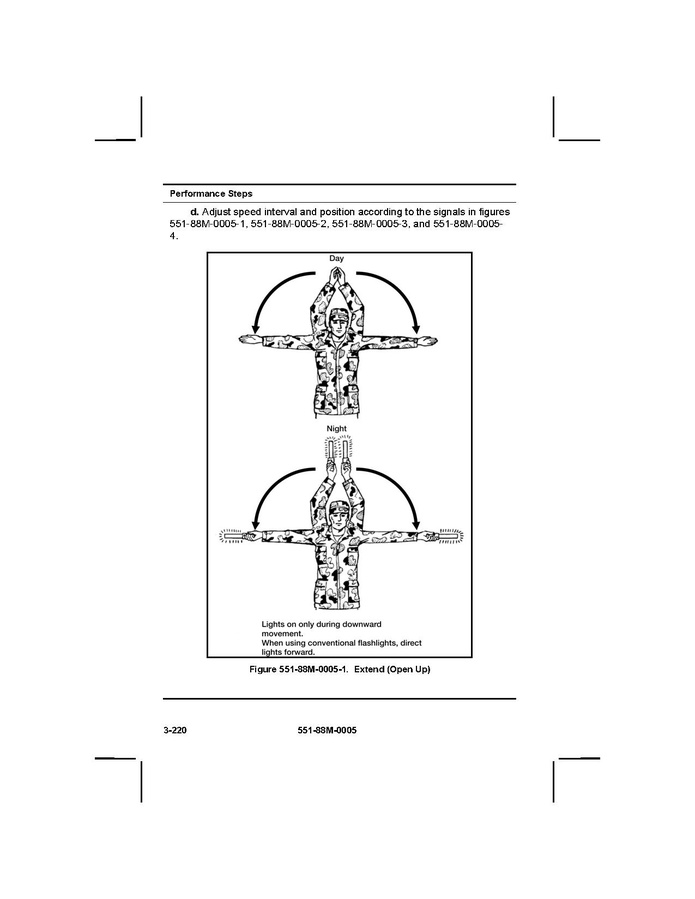 Performance Steps

d. Adjust speed interval and position according to the signals in figures 551-88M-0005-1, 551-88M-0005-2, 551-88M-0005-3, and 551-88M-0005-4.

Day

Night

Lights on only during downward movement.
When using conventional flashlights, direct lights forward.

Figure 551-88M-0005-1. Extend (Open Up)

3-220 551-88M-0005